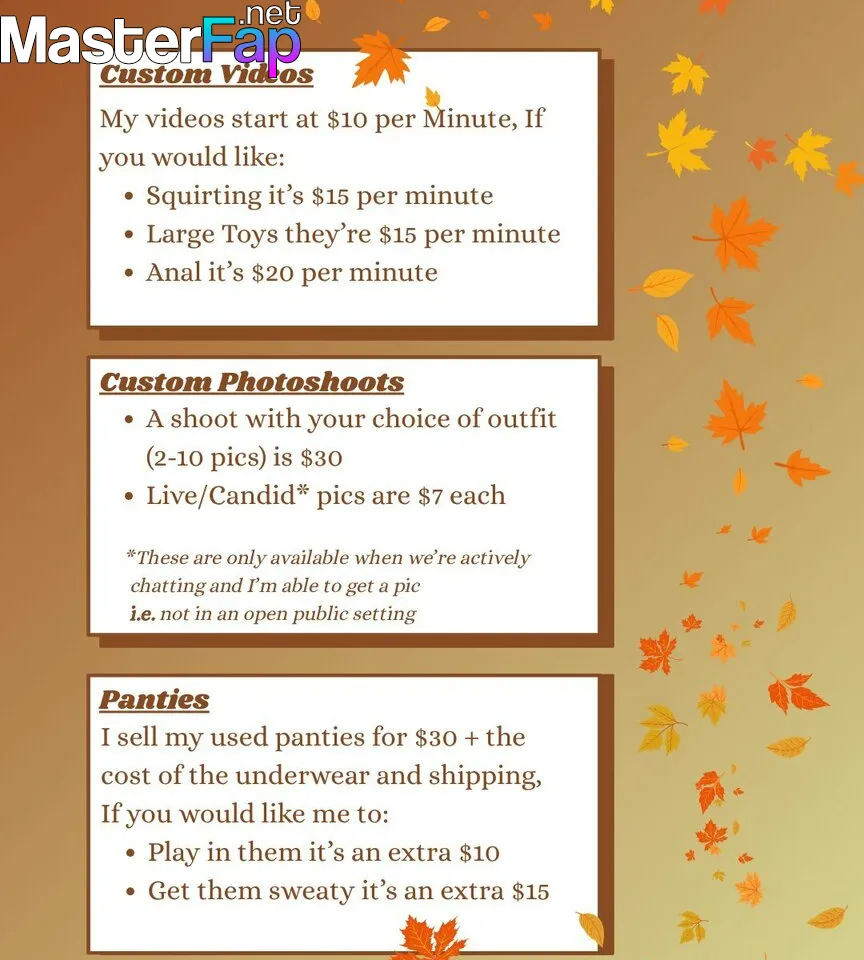 Custom Videos

My videos start at $10 per Minute, If you would like:

• Squirting it's $15 per minute
• Large Toys they're $15 per minute
• Anal it's $20 per minute

Custom Photoshoots

• A shoot with your choice of outfit (2-10 pics) is $30
• Live/Candid* pics are $7 each

*These are only available when we're actively chatting and I'm able to get a pic i.e. not in an open public setting

Panties

I sell my used panties for $30 + the cost of the underwear and shipping, If you would like me to:

• Play in them it's an extra $10
• Get them sweaty it's an extra $15

MasterFap.net